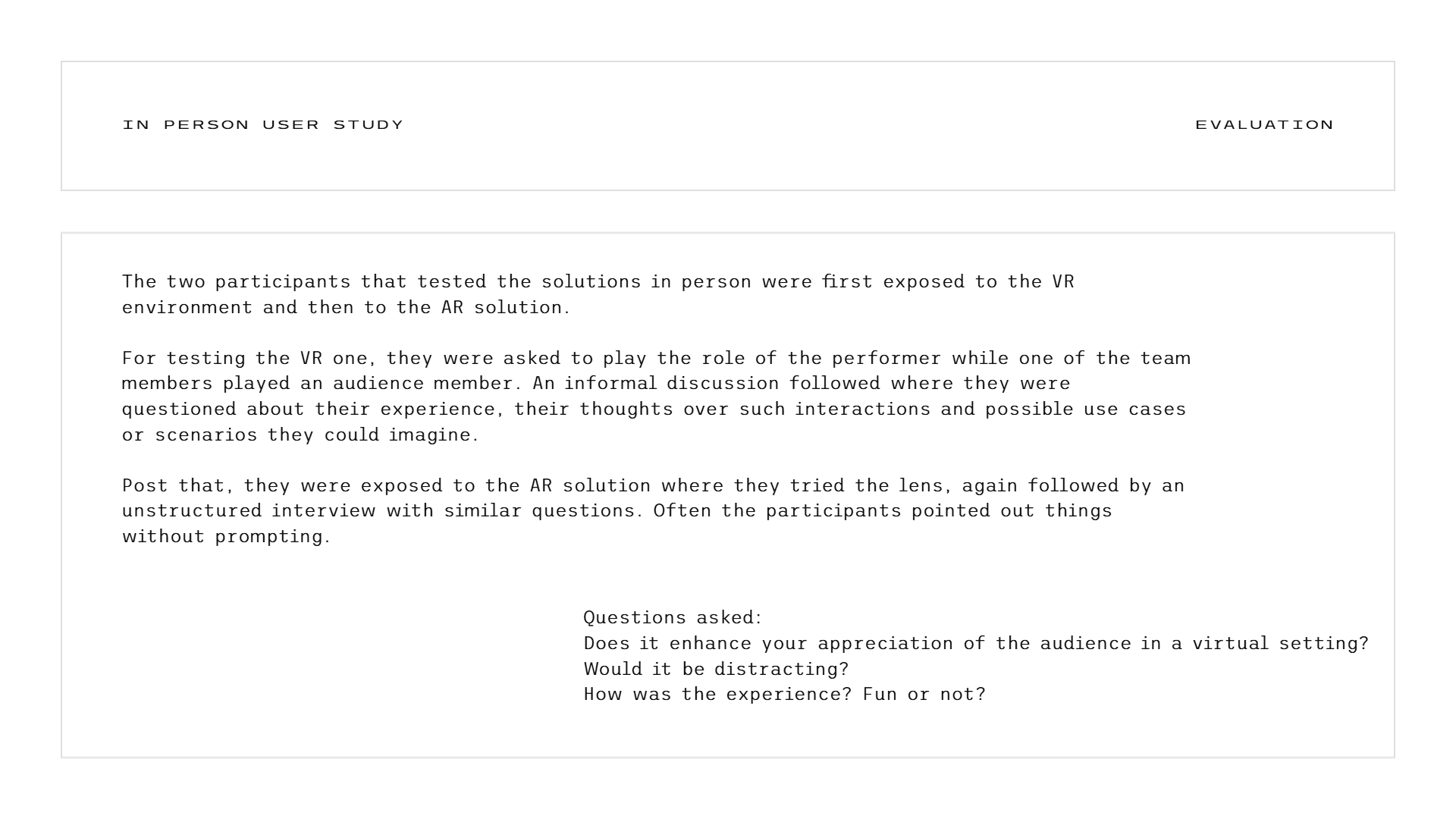 IN PERSON USER STUDY

EVALUATION

The two participants that tested the solutions in person were first exposed to the VR environment and then to the AR solution.

For testing the VR one, they were asked to play the role of the performer while one of the team members played an audience member. An informal discussion followed where they were questioned about their experience, their thoughts over such interactions and possible use cases or scenarios they could imagine.

Post that, they were exposed to the AR solution where they tried the lens, again followed by an unstructured interview with similar questions. Often the participants pointed out things without prompting.

Questions asked:
Does it enhance your appreciation of the audience in a virtual setting?
Would it be distracting?
How was the experience? Fun or not?